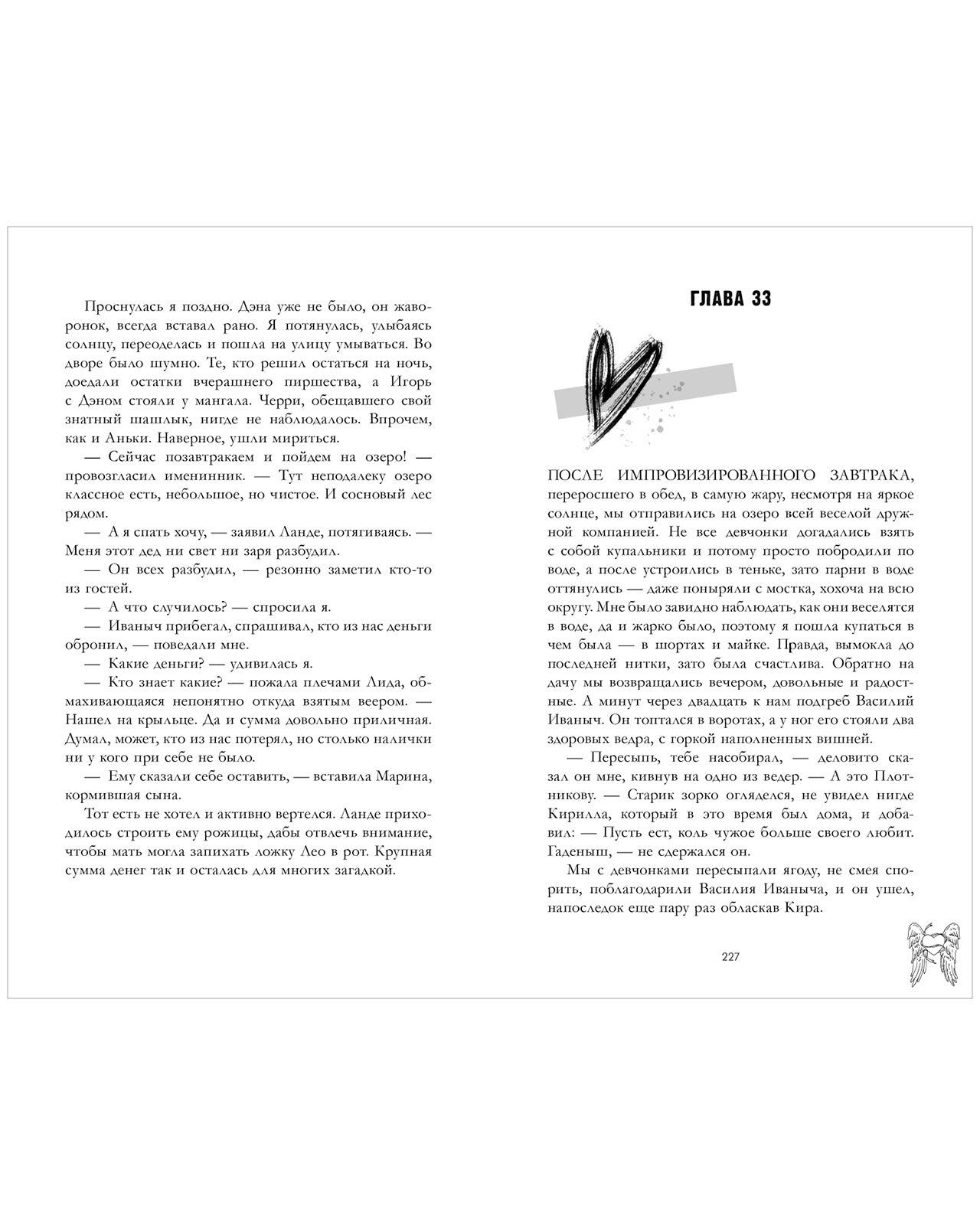 Проснулась я поздно. Дэна уже не было, он жаворонок, всегда вставал рано. Я потянулась, улыбаясь солнцу, переоделась и пошла на улицу умываться. Во дворе было шумно. Те, кто решил остаться на ночь, доедали остатки вчерашнего пиршества, а Игорь с Дэном стояли у мангала. Черри, обещавшего свой знатный шашлык, нигде не наблюдалось. Впрочем, как и Аньки. Наверное, ушли мириться.

— Сейчас позавтракаем и пойдем на озеро! — провозгласил именинник. — Тут неподалеку озеро классное есть, небольшое, но чистое. И сосновый лес рядом.

— А я спать хочу, — заявил Ланде, потягиваясь. — Меня этот дед ни свет ни заря разбудил.

— Он всех разбудил, — резонно заметил кто-то из гостей.

— А что случилось? — спросила я.

— Иваныч прибегал, спрашивал, кто из нас деньги обронил, — поведали мне.

— Какие деньги? — удивилась я.

— Кто знает какие? — пожала плечами Лида, обмахивающаяся непонятно откуда взятым веером. — Нашел на крыльце. Да и сумма довольно приличная. Думал, может, кто из нас потерял, но столько налички ни у кого при себе не было.

— Ему сказали себе оставить, — вставила Марина, кормившая сына.

Тот есть не хотел и активно вертелся. Ланде приходилось строить ему рожицы, дабы отвлечь внимание, чтобы мать могла запихать ложку Лео в рот. Крупная сумма денег так и осталась для многих загадкой.

ГЛАВА 33

ПОСЛЕ ИМПРОВИЗИРОВАННОГО ЗАВТРАКА, переросшего в обед, в самую жару, несмотря на яркое солнце, мы отправились на озеро всей веселой дружной компанией. Не все девчонки догадались взять с собой купальники и потому просто побродили по воде, а после устроились в теньке, зато парни в воде оттянулись — даже поныряли с мостка, хохоча на всю округу. Мне было завидно наблюдать, как они веселятся в воде, да и жарко было, поэтому я пошла купаться в чем была — в шортах и майке. Правда, вымокла до последней нитки, зато была счастлива. Обратно на дачу мы возвращались вечером, довольные и радостные. А минут через двадцать к нам подгреб Василий Иваныч. Он топтался в воротах, а у ног его стояли два здоровых ведра, с горкой наполненных вишней.

— Пересыпь, тебе насобирал, — деловито сказал он мне, кивнув на одно из ведер. — А это Плотникову. — Старик зорко огляделся, не увидел нигде Кирилла, который в это время был дома, и добавил: — Пусть ест, коль чужое больше своего любит. Гаденыш, — не сдержался он.

Мы с девчонками пересыпали ягоду, не смея спорить, поблагодарили Василия Иваныча, и он ушел, напоследок еще пару раз обласкав Кира.

227